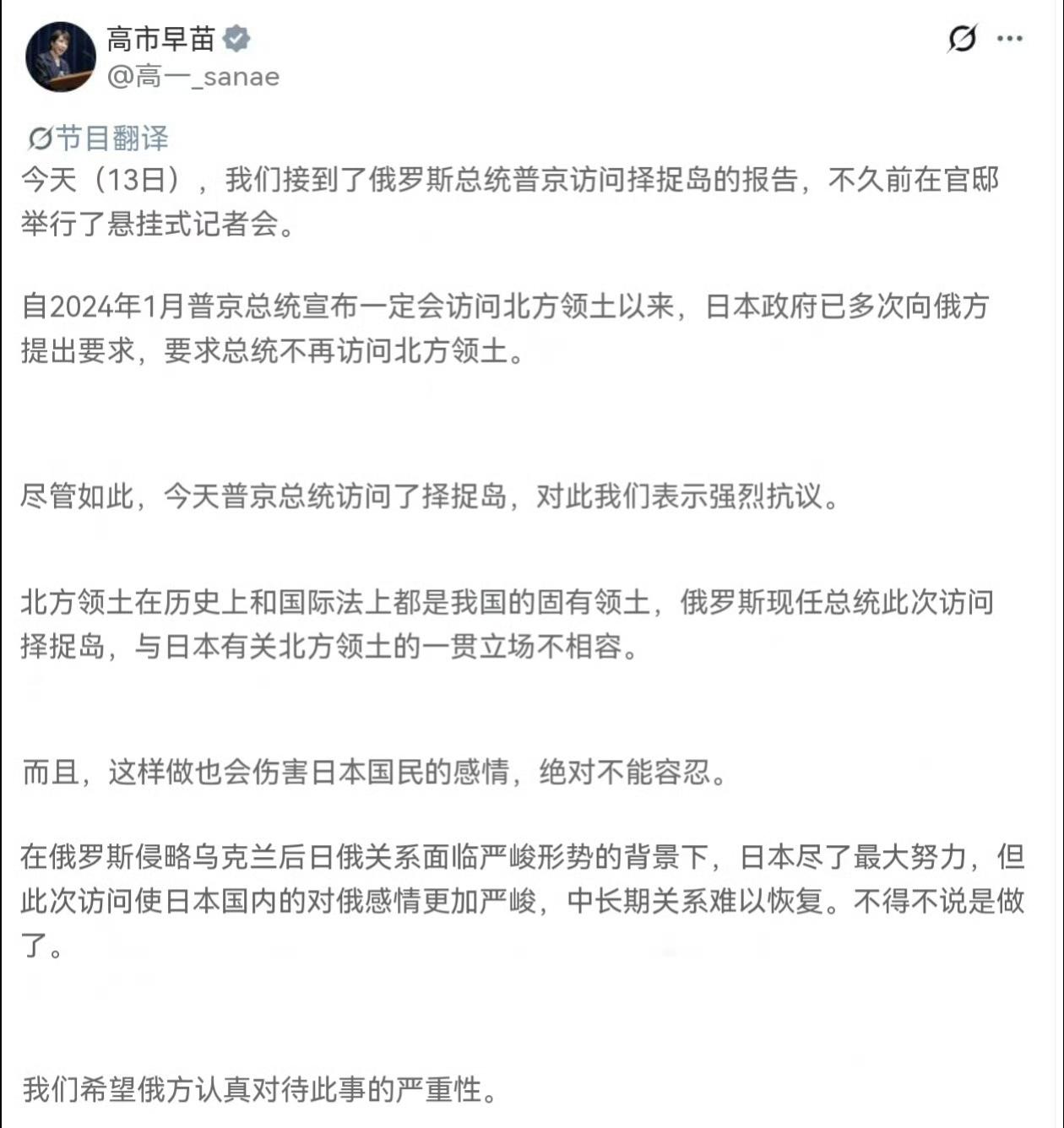 高市早苗
@高一_sanae

节目翻译
今天（13日），我们接到了俄罗斯总统普京访问择捉岛的报告，不久前在官邸举行了悬挂式记者会。

自2024年1月普京总统宣布一定会访问北方领土以来，日本政府已多次向俄方提出要求，要求总统不再访问北方领土。

尽管如此，今天普京总统访问了择捉岛，对此我们表示强烈抗议。

北方领土在历史上和国际法上都是我国的固有领土，俄罗斯现任总统此次访问择捉岛，与日本有关北方领土的一贯立场不相容。

而且，这样做也会伤害日本国民的感情，绝对不能容忍。

在俄罗斯侵略乌克兰后日俄关系面临严峻形势的背景下，日本尽了最大努力，但此次访问使日本国内的对俄感情更加严峻，中长期关系难以恢复。不得不说是做了。

我们希望俄方认真对待此事的严重性。